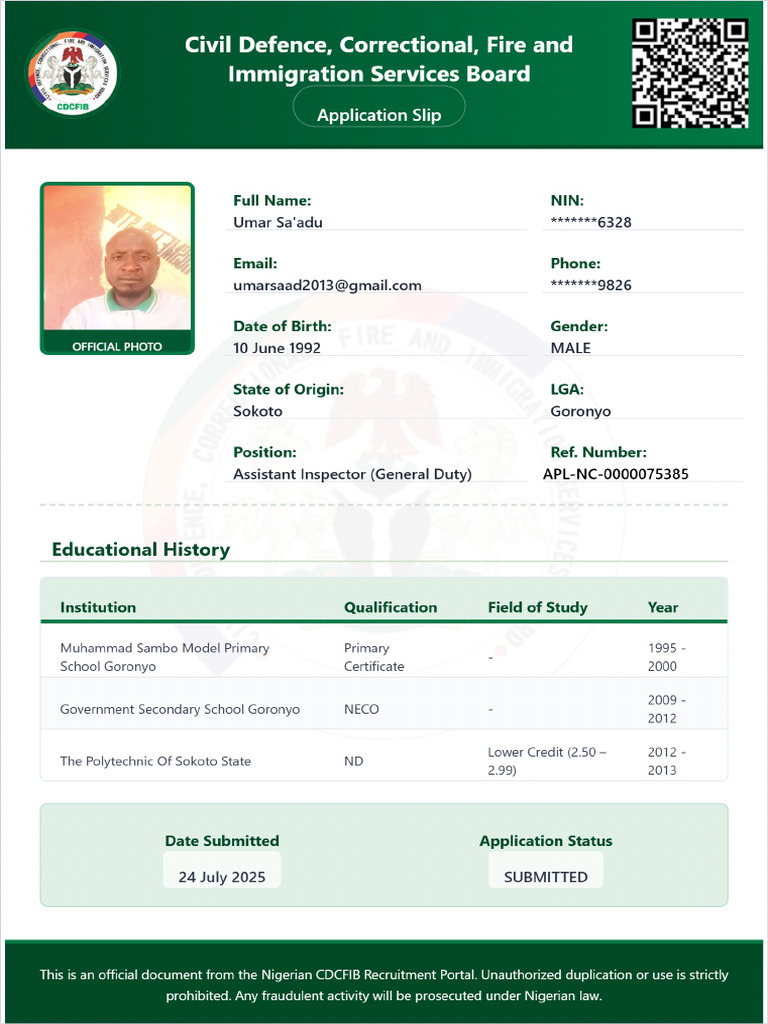 CDCFIB

Civil Defence, Correctional, Fire and Immigration Services Board

Application Slip

OFFICIAL PHOTO

Full Name:
Umar Sa'adu

NIN:
*******6328

Email:
umarsaad2013@gmail.com

Phone:
*******9826

Date of Birth:
10 June 1992

Gender:
MALE

State of Origin:
Sokoto

LGA:
Goronyo

Position:
Assistant Inspector (General Duty)

Ref. Number:
APL-NC-0000075385

Educational History

| Institution | Qualification | Field of Study | Year |
|---|---|---|---|
| Muhammad Sambo Model Primary School Goronyo | Primary Certificate | - | 1995 - 2000 |
| Government Secondary School Goronyo | NECO | - | 2009 - 2012 |
| The Polytechnic Of Sokoto State | ND | Lower Credit (2.50 – 2.99) | 2012 - 2013 |

Date Submitted
24 July 2025

Application Status
SUBMITTED

This is an official document from the Nigerian CDCFIB Recruitment Portal. Unauthorized duplication or use is strictly prohibited. Any fraudulent activity will be prosecuted under Nigerian law.